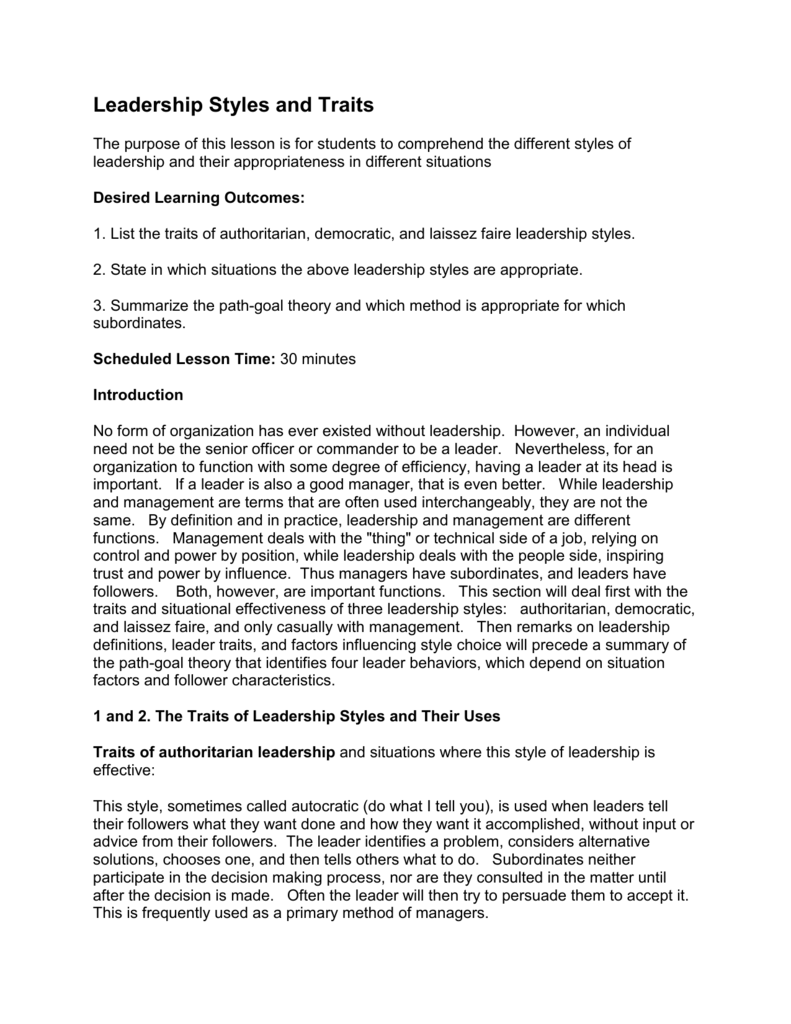 Leadership Styles and Traits

The purpose of this lesson is for students to comprehend the different styles of leadership and their appropriateness in different situations

Desired Learning Outcomes:

1. List the traits of authoritarian, democratic, and laissez faire leadership styles.

2. State in which situations the above leadership styles are appropriate.

3. Summarize the path-goal theory and which method is appropriate for which subordinates.

Scheduled Lesson Time: 30 minutes

Introduction

No form of organization has ever existed without leadership. However, an individual need not be the senior officer or commander to be a leader. Nevertheless, for an organization to function with some degree of efficiency, having a leader at its head is important. If a leader is also a good manager, that is even better. While leadership and management are terms that are often used interchangeably, they are not the same. By definition and in practice, leadership and management are different functions. Management deals with the "thing" or technical side of a job, relying on control and power by position, while leadership deals with the people side, inspiring trust and power by influence. Thus managers have subordinates, and leaders have followers. Both, however, are important functions. This section will deal first with the traits and situational effectiveness of three leadership styles: authoritarian, democratic, and laissez faire, and only casually with management. Then remarks on leadership definitions, leader traits, and factors influencing style choice will precede a summary of the path-goal theory that identifies four leader behaviors, which depend on situation factors and follower characteristics.

1 and 2. The Traits of Leadership Styles and Their Uses

Traits of authoritarian leadership and situations where this style of leadership is effective:

This style, sometimes called autocratic (do what I tell you), is used when leaders tell their followers what they want done and how they want it accomplished, without input or advice from their followers. The leader identifies a problem, considers alternative solutions, chooses one, and then tells others what to do. Subordinates neither participate in the decision making process, nor are they consulted in the matter until after the decision is made. Often the leader will then try to persuade them to accept it. This is frequently used as a primary method of managers.